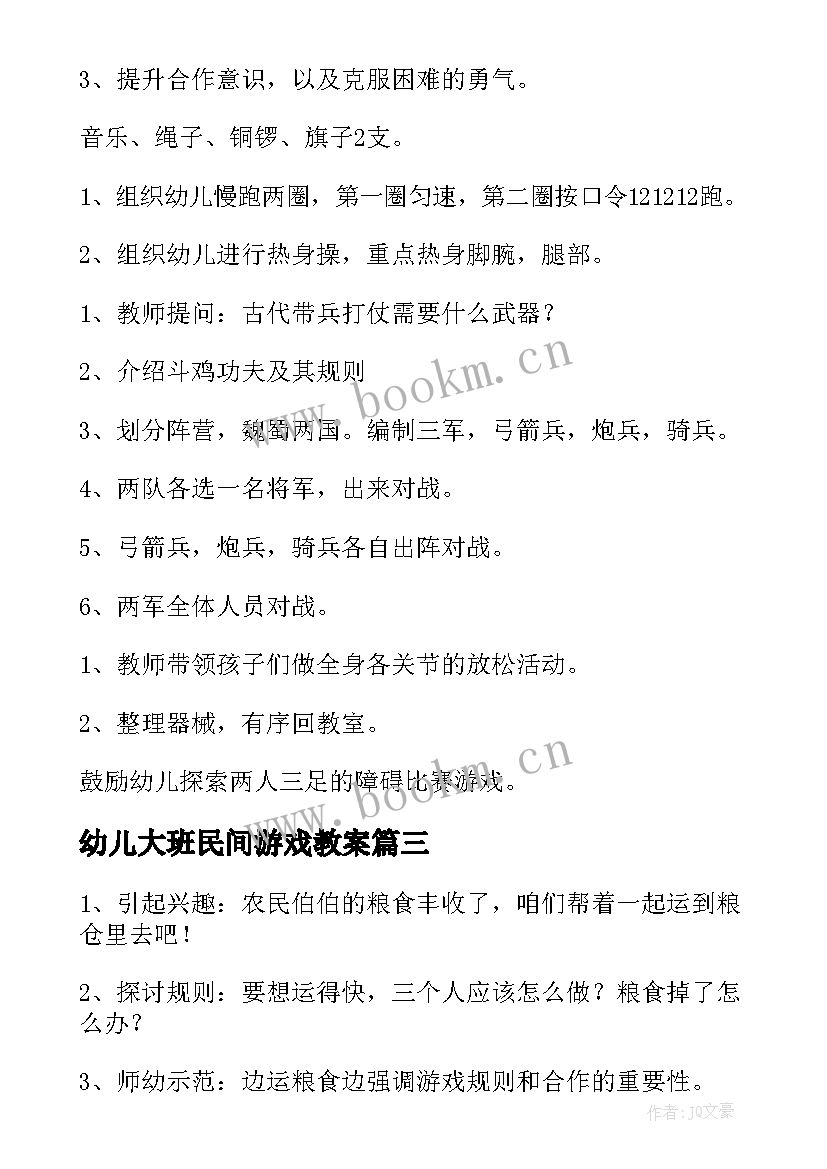 3、提升合作意识，以及克服困难的勇气。

音乐、绳子、铜锣、旗子2支。

1、组织幼儿慢跑两圈，第一圈匀速，第二圈按口令121212跑。

2、组织幼儿进行热身操，重点热身脚腕，腿部。

1、教师提问：古代带兵打仗需要什么武器？

2、介绍斗鸡功夫及其规则

3、划分阵营，魏蜀两国。编制三军，弓箭兵，炮兵，骑兵。

4、两队各选一名将军，出来对战。

5、弓箭兵，炮兵，骑兵各自出阵对战。

6、两军全体人员对战。

1、教师带领孩子们做全身各关节的放松活动。

2、整理器械，有序回教室。

鼓励幼儿探索两人三足的障碍比赛游戏。

www.bookm.cn

www.bookm.cn

幼儿大班民间游戏教案篇三

1、引起兴趣：农民伯伯的粮食丰收了，咱们帮着一起运到粮仓里去吧！

2、探讨规则：要想运得快，三个人应该怎么做？粮食掉了怎么办？

3、师幼示范：边运粮食边强调游戏规则和合作的重要性。

作者：JQ文豪